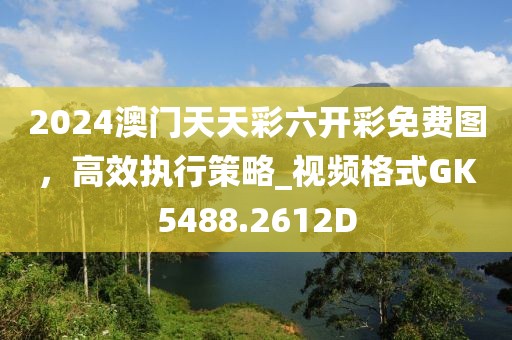 2024澳门天天彩六开彩免费图，高效执行策略_视频格式GK5488.2612D